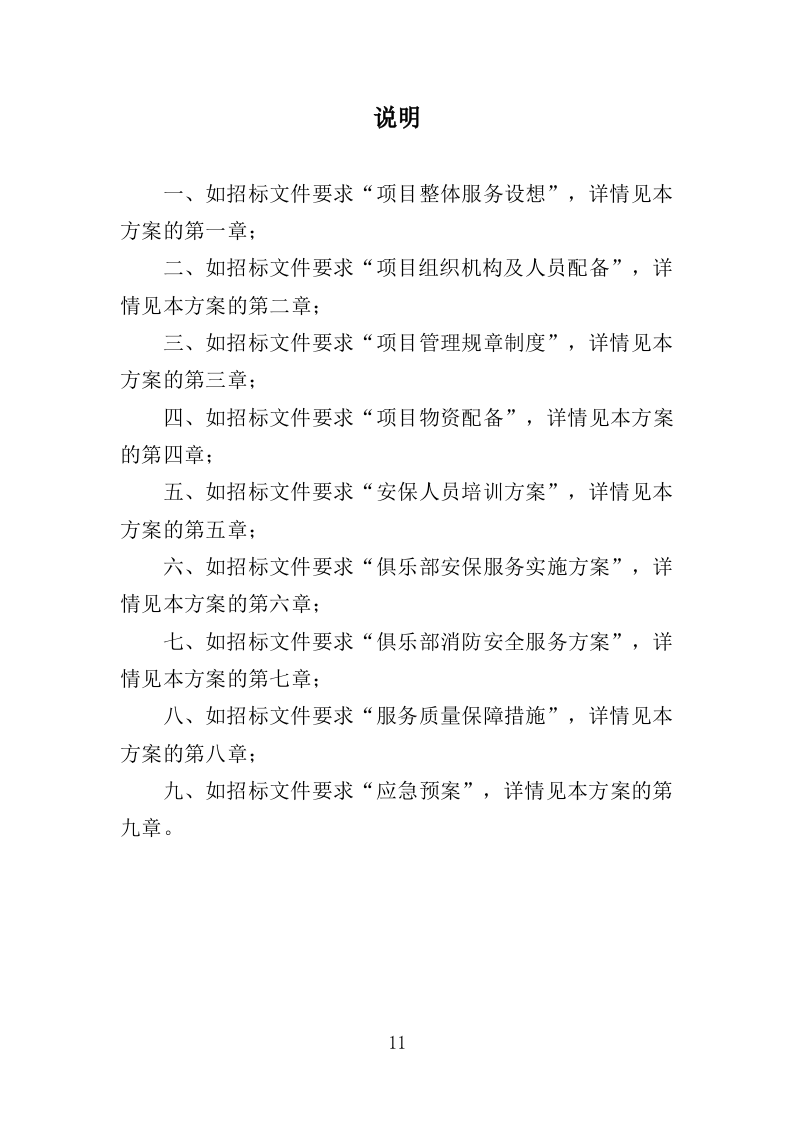 说明

一、如招标文件要求“项目整体服务设想”，详情见本方案的第一章；

二、如招标文件要求“项目组织机构及人员配备”，详情见本方案的第二章；

三、如招标文件要求“项目管理规章制度”，详情见本方案的第三章；

四、如招标文件要求“项目物资配备”，详情见本方案的第四章；

五、如招标文件要求“安保人员培训方案”，详情见本方案的第五章；

六、如招标文件要求“俱乐部安保服务实施方案”，详情见本方案的第六章；

七、如招标文件要求“俱乐部消防安全服务方案”，详情见本方案的第七章；

八、如招标文件要求“服务质量保障措施”，详情见本方案的第八章；

九、如招标文件要求“应急预案”，详情见本方案的第九章。

11